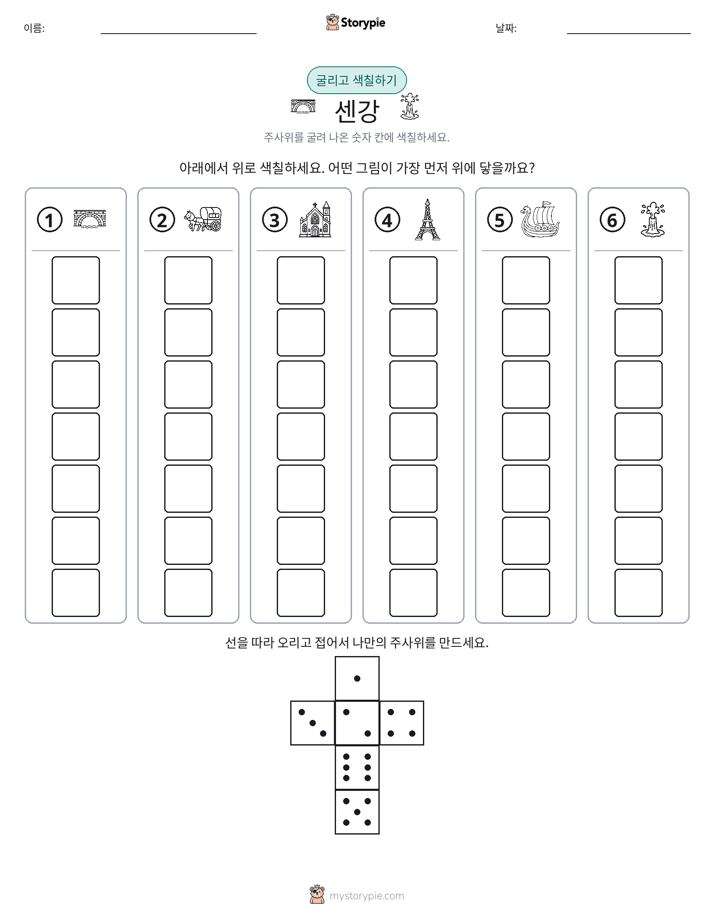 이름: ____

Storypie

날짜: ____

굴리고 색칠하기

센강

주사위를 굴려 나온 숫자 칸에 색칠하세요.

아래에서 위로 색칠하세요. 어떤 그림이 가장 먼저 위에 닿을까요?

①

②

③

④

⑤

⑥

선을 따라 오리고 접어서 나만의 주사위를 만드세요.

mystorypie.com